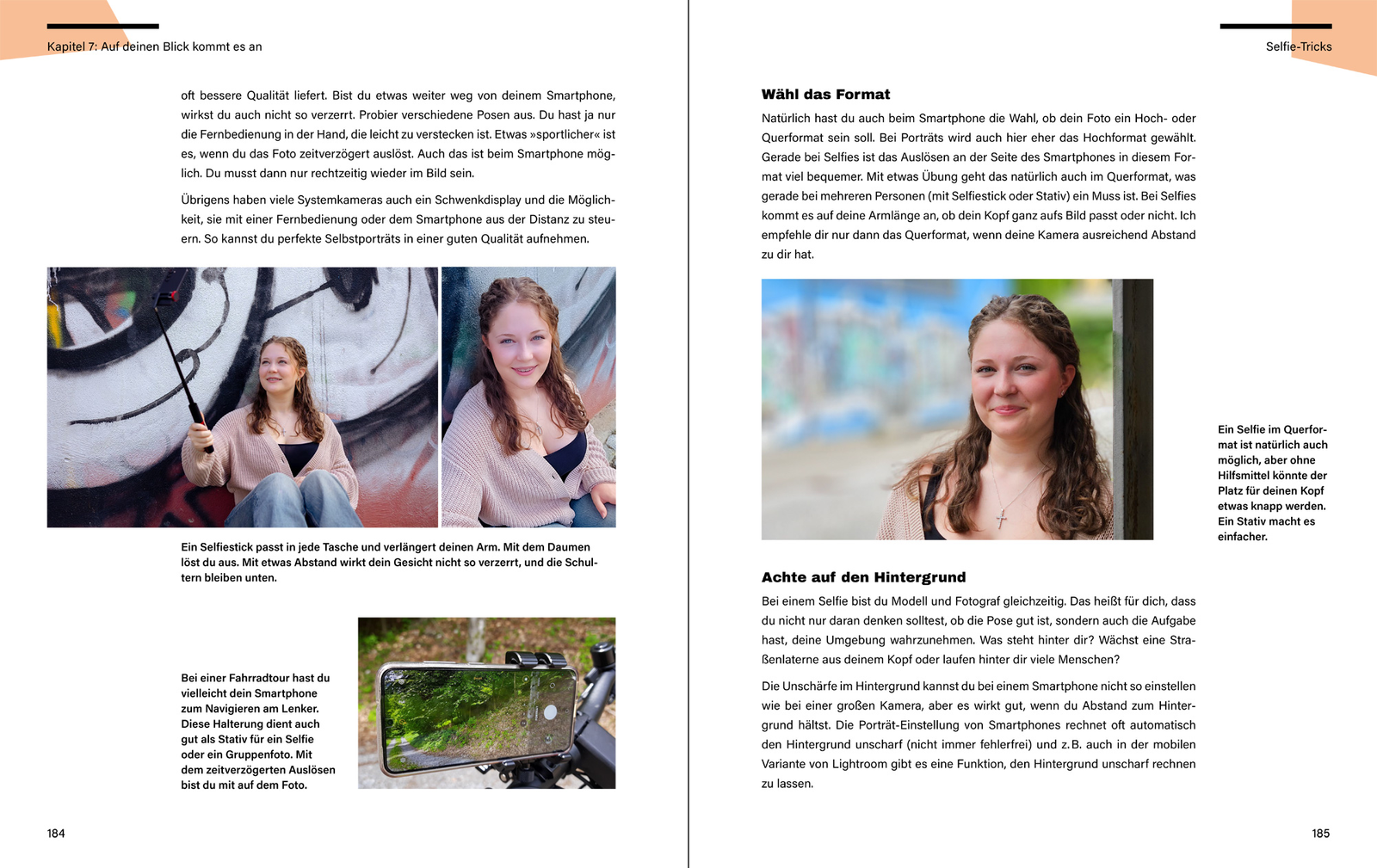 Kapitel 7: Auf deinen Blick kommt es an

oft bessere Qualität liefert. Bist du etwas weiter weg von deinem Smartphone, wirkst du auch nicht so verzerrt. Probier verschiedene Posen aus. Du hast ja nur die Fernbedienung in der Hand, die leicht zu verstecken ist. Etwas »sportlicher« ist es, wenn du das Foto zeitverzögert auslöst. Auch das ist beim Smartphone möglich. Du musst dann nur rechtzeitig wieder im Bild sein.

Übrigens haben viele Systemkameras auch ein Schwenkdisplay und die Möglichkeit, sie mit einer Fernbedienung oder dem Smartphone aus der Distanz zu steuern. So kannst du perfekte Selbstporträts in einer guten Qualität aufnehmen.

Ein Selfiestick passt in jede Tasche und verlängert deinen Arm. Mit dem Daumen löst du aus. Mit etwas Abstand wirkt dein Gesicht nicht so verzerrt, und die Schultern bleiben unten.

Bei einer Fahrradtour hast du vielleicht dein Smartphone zum Navigieren am Lenker. Diese Halterung dient auch gut als Stativ für ein Selfie oder ein Gruppenfoto. Mit dem zeitverzögerten Auslösen bist du mit auf dem Foto.

184

Selfie-Tricks

Wähl das Format

Natürlich hast du auch beim Smartphone die Wahl, ob dein Foto ein Hoch- oder Querformat sein soll. Bei Porträts wird auch hier eher das Hochformat gewählt. Gerade bei Selfies ist das Auslösen an der Seite des Smartphones in diesem Format viel bequemer. Mit etwas Übung geht das natürlich auch im Querformat, was gerade bei mehreren Personen (mit Selfiestick oder Stativ) ein Muss ist. Bei Selfies kommt es auf deine Armlänge an, ob dein Kopf ganz aufs Bild passt oder nicht. Ich empfehle dir nur dann das Querformat, wenn deine Kamera ausreichend Abstand zu dir hat.

Ein Selfie im Querformat ist natürlich auch möglich, aber ohne Hilfsmittel könnte der Platz für deinen Kopf etwas knapp werden. Ein Stativ macht es einfacher.

Achte auf den Hintergrund

Bei einem Selfie bist du Modell und Fotograf gleichzeitig. Das heißt für dich, dass du nicht nur daran denken solltest, ob die Pose gut ist, sondern auch die Aufgabe hast, deine Umgebung wahrzunehmen. Was steht hinter dir? Wächst eine Straßenlaterne aus deinem Kopf oder laufen hinter dir viele Menschen?

Die Unschärfe im Hintergrund kannst du bei einem Smartphone nicht so einstellen wie bei einer großen Kamera, aber es wirkt gut, wenn du Abstand zum Hintergrund hältst. Die Porträt-Einstellung von Smartphones rechnet oft automatisch den Hintergrund unscharf (nicht immer fehlerfrei) und z. B. auch in der mobilen Variante von Lightroom gibt es eine Funktion, den Hintergrund unscharf rechnen zu lassen.

185